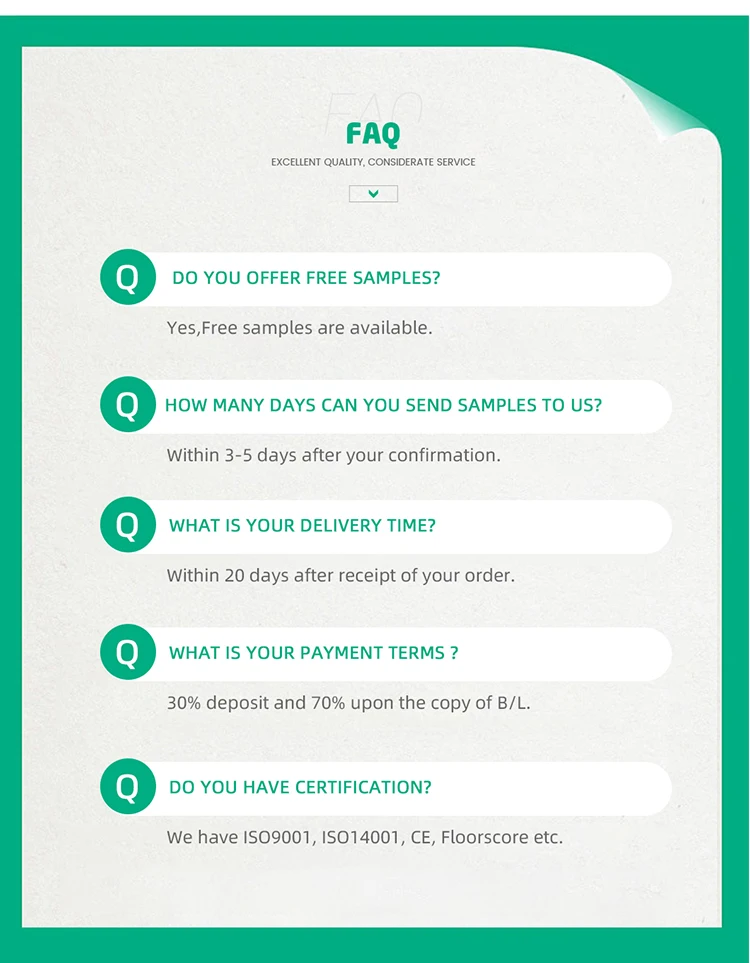 FAQ

FAQ

EXCELLENT QUALITY, CONSIDERATE SERVICE

Q DO YOU OFFER FREE SAMPLES?

Yes,Free samples are available.

Q HOW MANY DAYS CAN YOU SEND SAMPLES TO US?

Within 3-5 days after your confirmation.

Q WHAT IS YOUR DELIVERY TIME?

Within 20 days after receipt of your order.

Q WHAT IS YOUR PAYMENT TERMS ?

30% deposit and 70% upon the copy of B/L.

Q DO YOU HAVE CERTIFICATION?

We have ISO9001, ISO14001, CE, Floorscore etc.